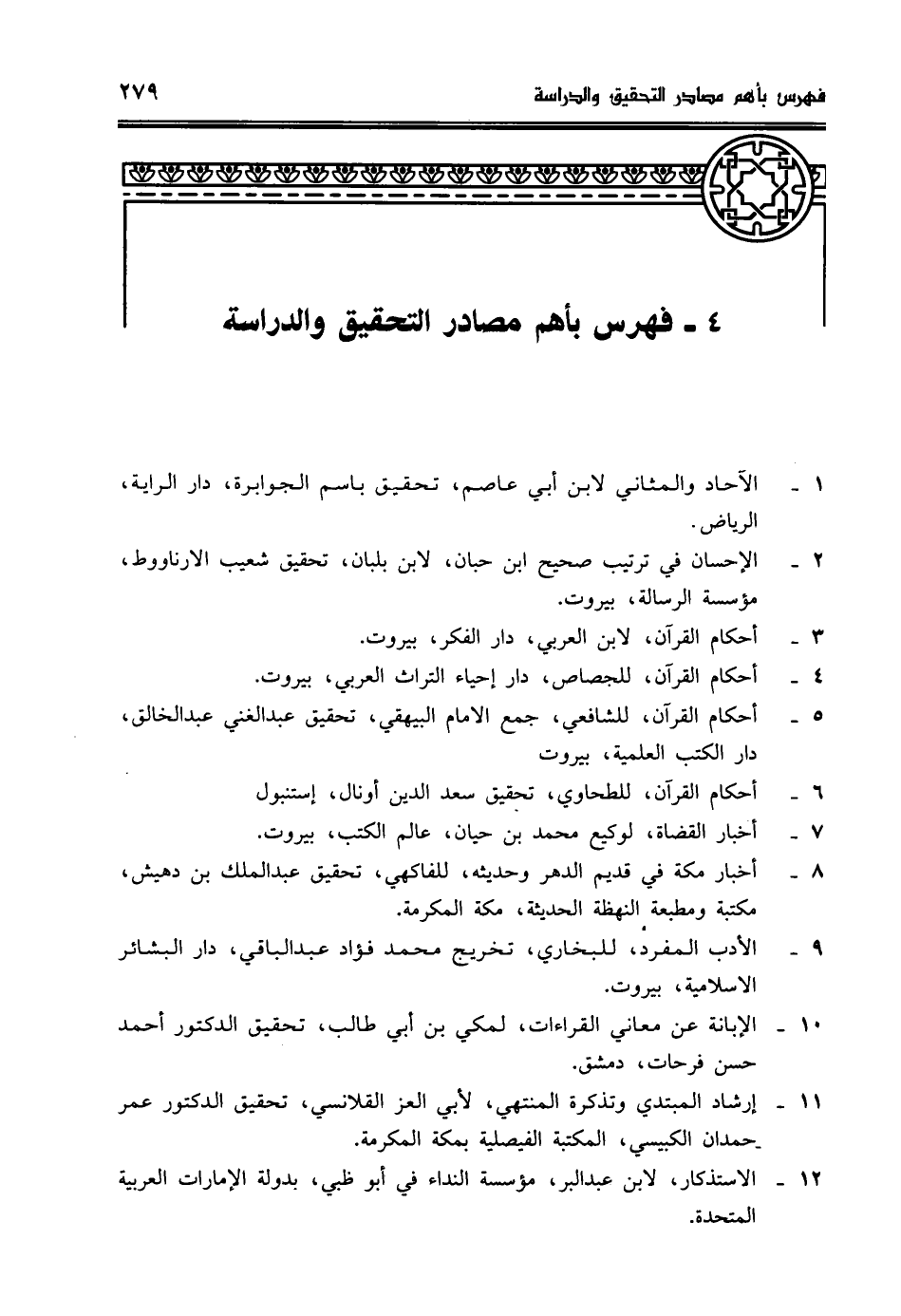 فهرس بأهم مصادر التحقيق والدراسة ٢٧٩

٤ ـ فهرس بأهم مصادر التحقيق والدراسة

١ ـ الآحاد والمثاني لابن أبي عاصم، تحقيق باسم الجوابرة، دار الراية، الرياض.

٢ ـ الإحسان في ترتيب صحيح ابن حبان، لابن بلبان، تحقيق شعيب الارناووط، مؤسسة الرسالة، بيروت.

٣ ـ أحكام القرآن، لابن العربي، دار الفكر، بيروت.

٤ ـ أحكام القرآن، للجصاص، دار إحياء التراث العربي، بيروت.

٥ ـ أحكام القرآن، للشافعي، جمع الامام البيهقي، تحقيق عبدالغني عبدالخالق، دار الكتب العلمية، بيروت

٦ ـ أحكام القرآن، للطحاوي، تحقيق سعد الدين أونال، إستنبول

٧ ـ أخبار القضاة، لوكيع محمد بن حيان، عالم الكتب، بيروت.

٨ ـ أخبار مكة في قديم الدهر وحديثه، للفاكهي، تحقيق عبدالملك بن دهيش، مكتبة ومطبعة النهظة الحديثة، مكة المكرمة.

٩ ـ الأدب المفرد، للبخاري، تخريج محمد فؤاد عبدالباقي، دار البشائر الاسلامية، بيروت.

١٠ ـ الإبانة عن معاني القراءات، لمكي بن أبي طالب، تحقيق الدكتور أحمد حسن فرحات، دمشق.

١١ ـ إرشاد المبتدي وتذكرة المنتهي، لأبي العز القلانسي، تحقيق الدكتور عمر حمدان الكبيسي، المكتبة الفيصلية بمكة المكرمة.

١٢ ـ الاستذكار، لابن عبدالبر، مؤسسة النداء في أبو ظبي، بدولة الإمارات العربية المتحدة.